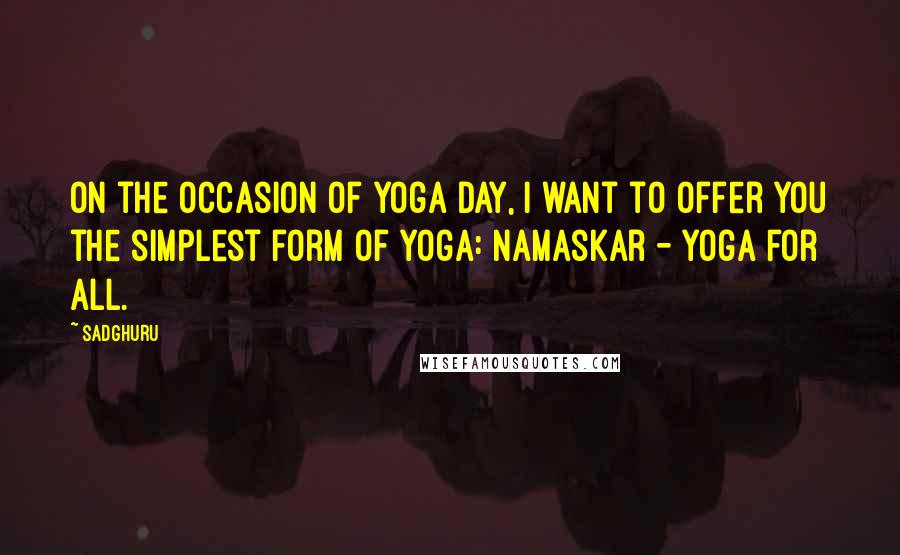 ON THE OCCASION OF YOGA DAY, I WANT TO OFFER YOU THE SIMPLEST FORM OF YOGA: NAMASKAR - YOGA FOR ALL.

~ SADGHURU

WISEFAMOUSQUOTES.COM